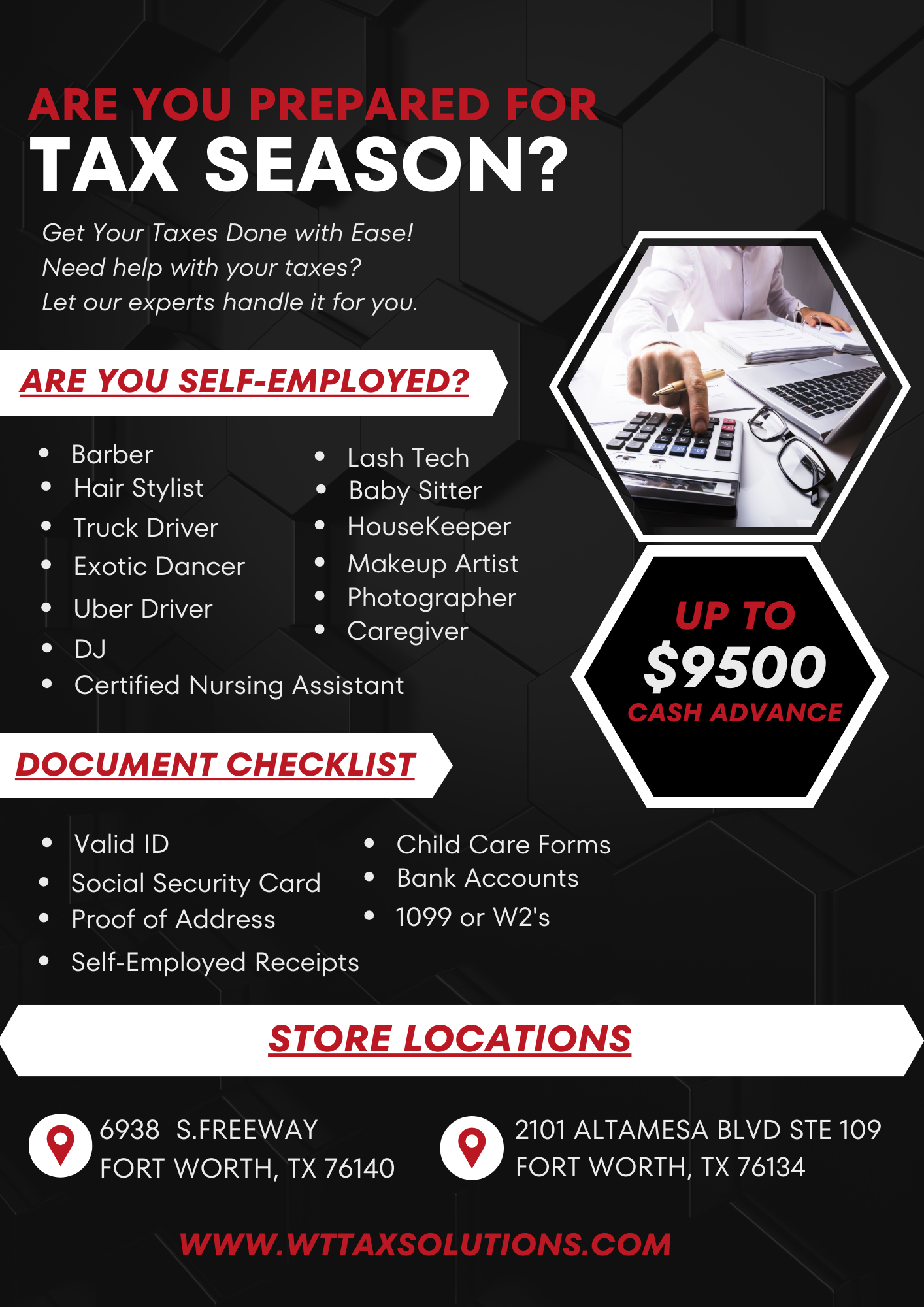 ARE YOU PREPARED FOR
TAX SEASON?

Get Your Taxes Done with Ease!
Need help with your taxes?
Let our experts handle it for you.

ARE YOU SELF-EMPLOYED?

• Barber
• Hair Stylist
• Truck Driver
• Exotic Dancer
• Uber Driver
• DJ
• Certified Nursing Assistant

• Lash Tech
• Baby Sitter
• HouseKeeper
• Makeup Artist
• Photographer
• Caregiver

UP TO
$9500
CASH ADVANCE

DOCUMENT CHECKLIST

• Valid ID
• Social Security Card
• Proof of Address
• Self-Employed Receipts

• Child Care Forms
• Bank Accounts
• 1099 or W2's

STORE LOCATIONS

6938 S.FREEWAY
FORT WORTH, TX 76140

2101 ALTAMESA BLVD STE 109
FORT WORTH, TX 76134

WWW.WTTAXSOLUTIONS.COM